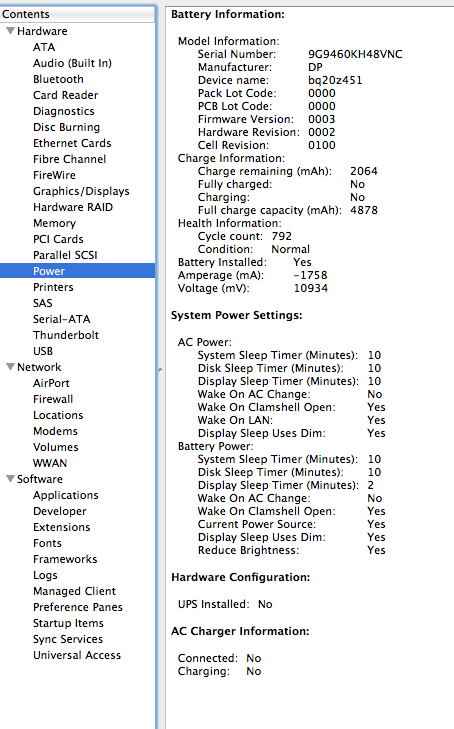 Contents
Hardware
ATA
Audio (Built In)
Bluetooth
Card Reader
Diagnostics
Disc Burning
Ethernet Cards
Fibre Channel
FireWire
Graphics/Displays
Hardware RAID
Memory
PCI Cards
Parallel SCSI
Power
Printers
SAS
Serial-ATA
Thunderbolt
USB
Network
AirPort
Firewall
Locations
Modems
Volumes
WWAN
Software
Applications
Developer
Extensions
Fonts
Frameworks
Logs
Managed Client
Preference Panes
Startup Items
Sync Services
Universal Access

Battery Information:

Model Information:
Serial Number: 9G9460KH48VNC
Manufacturer: DP
Device name: bq20z451
Pack Lot Code: 0000
PCB Lot Code: 0000
Firmware Version: 0003
Hardware Revision: 0002
Cell Revision: 0100
Charge Information:
Charge remaining (mAh): 2064
Fully charged: No
Charging: No
Full charge capacity (mAh): 4878
Health Information:
Cycle count: 792
Condition: Normal
Battery Installed: Yes
Amperage (mA): -1758
Voltage (mV): 10934

System Power Settings:

AC Power:
System Sleep Timer (Minutes): 10
Disk Sleep Timer (Minutes): 10
Display Sleep Timer (Minutes): 10
Wake On AC Change: No
Wake On Clamshell Open: Yes
Wake On LAN: Yes
Display Sleep Uses Dim: Yes
Battery Power:
System Sleep Timer (Minutes): 10
Disk Sleep Timer (Minutes): 10
Display Sleep Timer (Minutes): 2
Wake On AC Change: No
Wake On Clamshell Open: Yes
Current Power Source: Yes
Display Sleep Uses Dim: Yes
Reduce Brightness: Yes

Hardware Configuration:

UPS Installed: No

AC Charger Information:

Connected: No
Charging: No